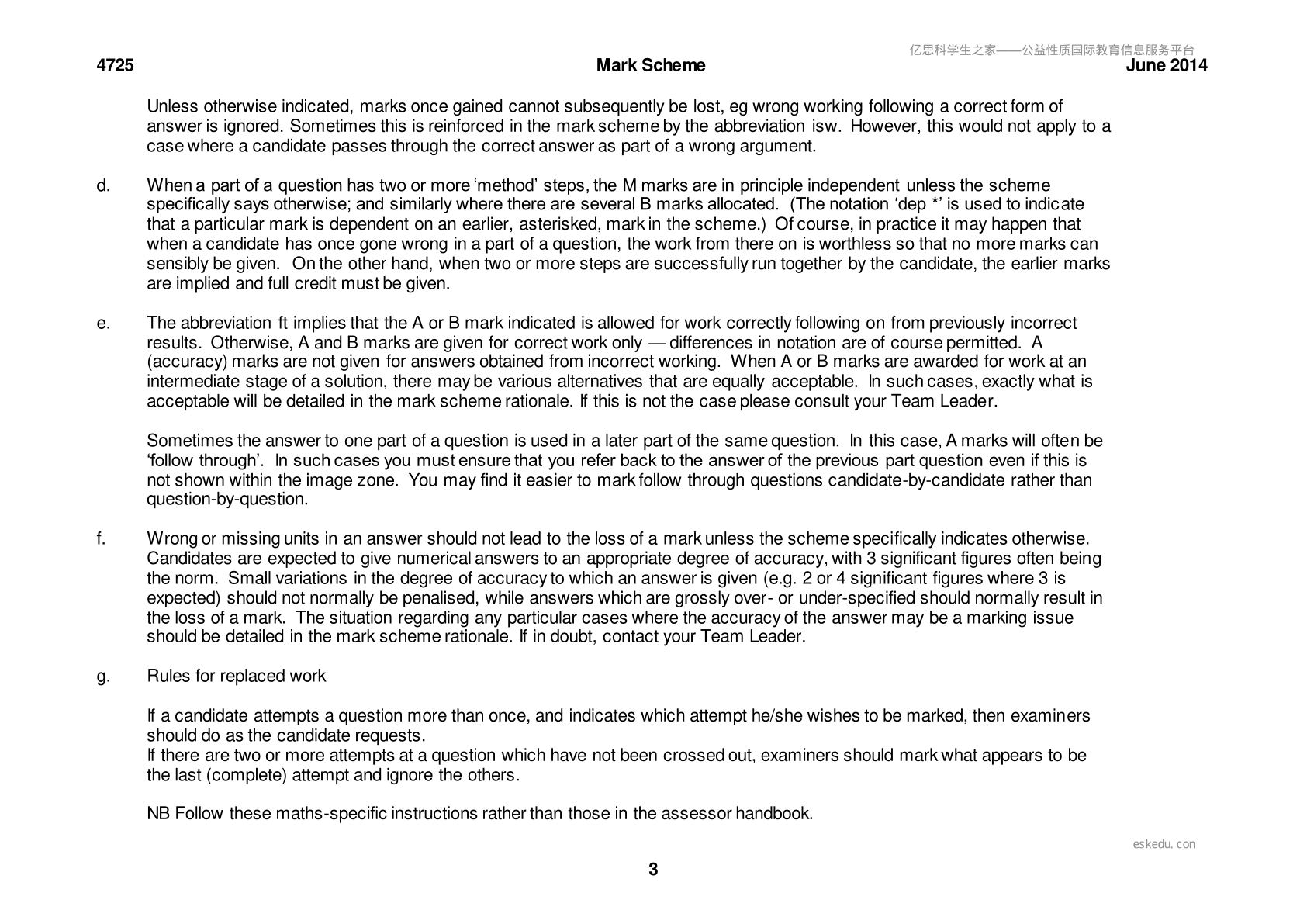 4725 Mark Scheme June 2014

Unless otherwise indicated, marks once gained cannot subsequently be lost, eg wrong working following a correct form of answer is ignored. Sometimes this is reinforced in the mark scheme by the abbreviation isw. However, this would not apply to a case where a candidate passes through the correct answer as part of a wrong argument.

d. When a part of a question has two or more 'method' steps, the M marks are in principle independent unless the scheme specifically says otherwise; and similarly where there are several B marks allocated. (The notation 'dep *' is used to indicate that a particular mark is dependent on an earlier, asterisked, mark in the scheme.) Of course, in practice it may happen that when a candidate has once gone wrong in a part of a question, the work from there on is worthless so that no more marks can sensibly be given. On the other hand, when two or more steps are successfully run together by the candidate, the earlier marks are implied and full credit must be given.

e. The abbreviation ft implies that the A or B mark indicated is allowed for work correctly following on from previously incorrect results. Otherwise, A and B marks are given for correct work only — differences in notation are of course permitted. A (accuracy) marks are not given for answers obtained from incorrect working. When A or B marks are awarded for work at an intermediate stage of a solution, there may be various alternatives that are equally acceptable. In such cases, exactly what is acceptable will be detailed in the mark scheme rationale. If this is not the case please consult your Team Leader.

Sometimes the answer to one part of a question is used in a later part of the same question. In this case, A marks will often be 'follow through'. In such cases you must ensure that you refer back to the answer of the previous part question even if this is not shown within the image zone. You may find it easier to mark follow through questions candidate-by-candidate rather than question-by-question.

f. Wrong or missing units in an answer should not lead to the loss of a mark unless the scheme specifically indicates otherwise. Candidates are expected to give numerical answers to an appropriate degree of accuracy, with 3 significant figures often being the norm. Small variations in the degree of accuracy to which an answer is given (e.g. 2 or 4 significant figures where 3 is expected) should not normally be penalised, while answers which are grossly over- or under-specified should normally result in the loss of a mark. The situation regarding any particular cases where the accuracy of the answer may be a marking issue should be detailed in the mark scheme rationale. If in doubt, contact your Team Leader.

g. Rules for replaced work

If a candidate attempts a question more than once, and indicates which attempt he/she wishes to be marked, then examiners should do as the candidate requests.
If there are two or more attempts at a question which have not been crossed out, examiners should mark what appears to be the last (complete) attempt and ignore the others.

NB Follow these maths-specific instructions rather than those in the assessor handbook.

3

亿思科学生之家——公益性质国际教育信息服务平台

eskedu.con